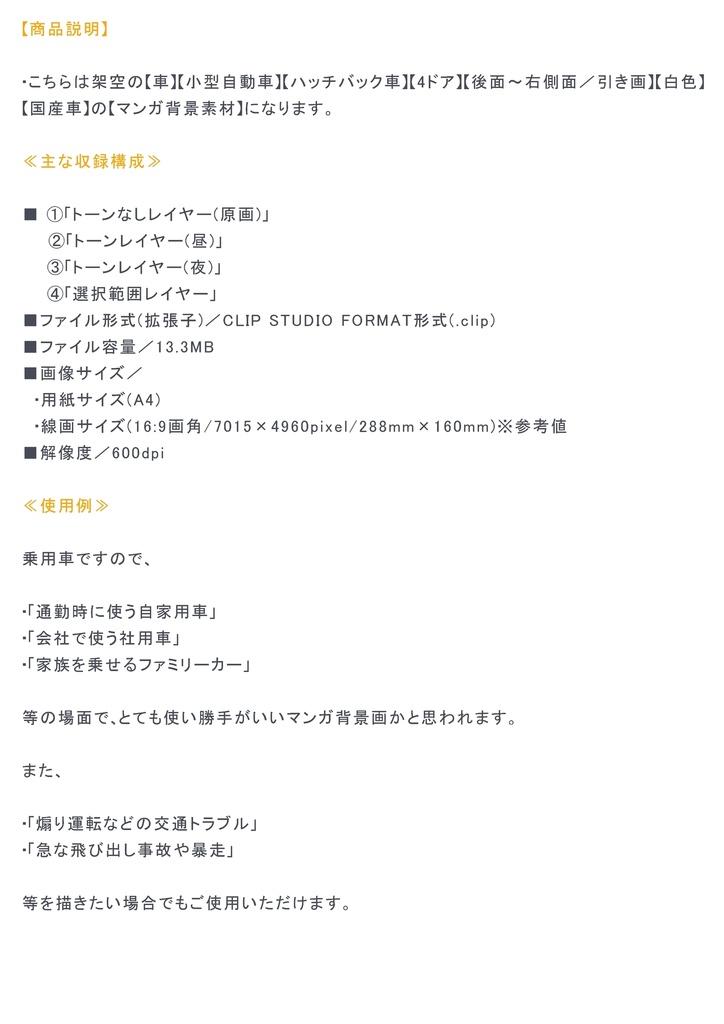 【商品説明】

・こちらは架空の【車】【小型自動車】【ハッチバック車】【4ドア】【後面～右側面／引き画】【白色】【国産車】の【マンガ背景素材】になります。

≪主な収録構成≫

■ ①「トーンなしレイヤー（原画）」
②「トーンレイヤー（昼）」
③「トーンレイヤー（夜）」
④「選択範囲レイヤー」
■ファイル形式（拡張子）／CLIP STUDIO FORMAT形式(.clip)
■ファイル容量／13.3MB
■画像サイズ／
・用紙サイズ（A4）
・線画サイズ（16:9画角/7015×4960pixel/288mm×160mm）※参考値
■解像度／600dpi

≪使用例≫

乗用車ですので、

・「通勤時に使う自家用車」
・「会社で使う社用車」
・「家族を乗せるファミリーカー」

等の場面で、とても使い勝手がいいマンガ背景画かと思われます。

また、

・「煽り運転などの交通トラブル」
・「急な飛び出し事故や暴走」

等を描きたい場合でもご使用いただけます。